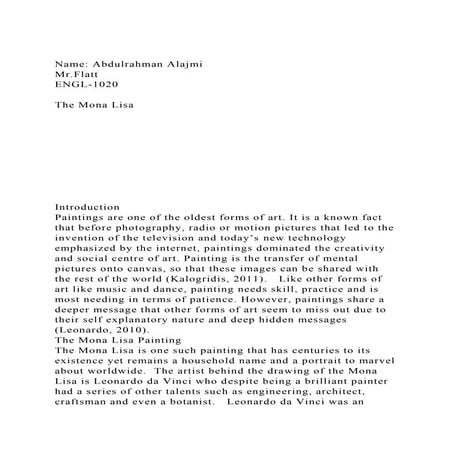 Name: Abdulrahman Alajmi
Mr.Flatt
ENGL-1020

The Mona Lisa

Introduction
Paintings are one of the oldest forms of art. It is a known fact that before photography, radio or motion pictures that led to the invention of the television and today's new technology emphasized by the internet, paintings dominated the creativity and social centre of art. Painting is the transfer of mental pictures onto canvas, so that these images can be shared with the rest of the world (Kalogridis, 2011). Like other forms of art like music and dance, painting needs skill, practice and is most needing in terms of patience. However, paintings share a deeper message that other forms of art seem to miss out due to their self explanatory nature and deep hidden messages (Leonardo, 2010).
The Mona Lisa Painting
The Mona Lisa is one such painting that has centuries to its existence yet remains a household name and a portrait to marvel about worldwide. The artist behind the drawing of the Mona Lisa is Leonardo da Vinci who despite being a brilliant painter had a series of other talents such as engineering, architect, craftsman and even a botanist. Leonardo da Vinci was an